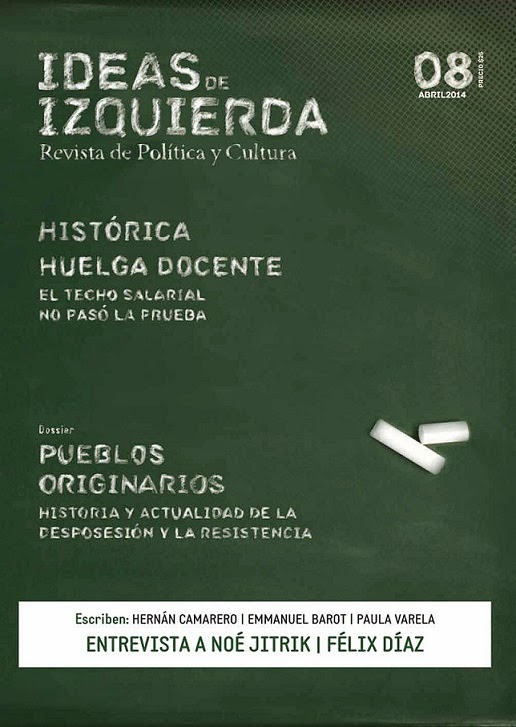 IDEAS DE IZQUIERDA
Revista de Política y Cultura

08
ABRIL2014
PRECIO $25

HISTÓRICA
HUELGA DOCENTE
EL TECHO SALARIAL
NO PASÓ LA PRUEBA

Dossier
PUEBLOS ORIGINARIOS
HISTORIA Y ACTUALIDAD DE LA DESPOSESIÓN Y LA RESISTENCIA

Escriben: HERNÁN CAMARERO | EMMANUEL BAROT | PAULA VARELA
ENTREVISTA A NOÉ JITRIK | FÉLIX DÍAZ